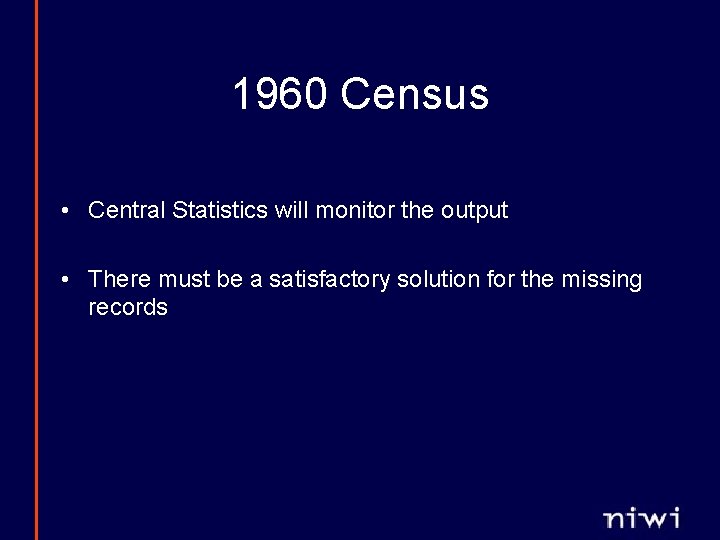 1960 Census

• Central Statistics will monitor the output

• There must be a satisfactory solution for the missing records

niwi